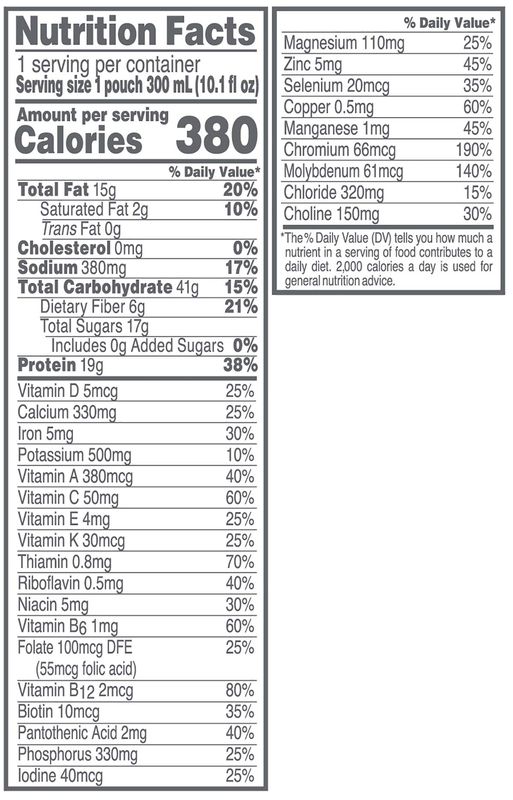 Nutrition Facts
1 serving per container
Serving size 1 pouch 300 mL (10.1 fl oz)

Amount per serving
Calories 380

| | % Daily Value* |
|---|---|
| Total Fat 15g | 20% |
| Saturated Fat 2g | 10% |
| Trans Fat 0g | |
| Cholesterol 0mg | 0% |
| Sodium 380mg | 17% |
| Total Carbohydrate 41g | 15% |
| Dietary Fiber 6g | 21% |
| Total Sugars 17g | |
| Includes 0g Added Sugars | 0% |
| Protein 19g | 38% |
| Vitamin D 5mcg | 25% |
| Calcium 330mg | 25% |
| Iron 5mg | 30% |
| Potassium 500mg | 10% |
| Vitamin A 380mcg | 40% |
| Vitamin C 50mg | 60% |
| Vitamin E 4mg | 25% |
| Vitamin K 30mcg | 25% |
| Thiamin 0.8mg | 70% |
| Riboflavin 0.5mg | 40% |
| Niacin 5mg | 30% |
| Vitamin $B_6$ 1mg | 60% |
| Folate 100mcg DFE (55mcg folic acid) | 25% |
| Vitamin $B_{12}$ 2mcg | 80% |
| Biotin 10mcg | 35% |
| Pantothenic Acid 2mg | 40% |
| Phosphorus 330mg | 25% |
| Iodine 40mcg | 25% |

| | % Daily Value* |
|---|---|
| Magnesium 110mg | 25% |
| Zinc 5mg | 45% |
| Selenium 20mcg | 35% |
| Copper 0.5mg | 60% |
| Manganese 1mg | 45% |
| Chromium 66mcg | 190% |
| Molybdenum 61mcg | 140% |
| Chloride 320mg | 15% |
| Choline 150mg | 30% |

*The % Daily Value (DV) tells you how much a nutrient in a serving of food contributes to a daily diet. 2,000 calories a day is used for general nutrition advice.